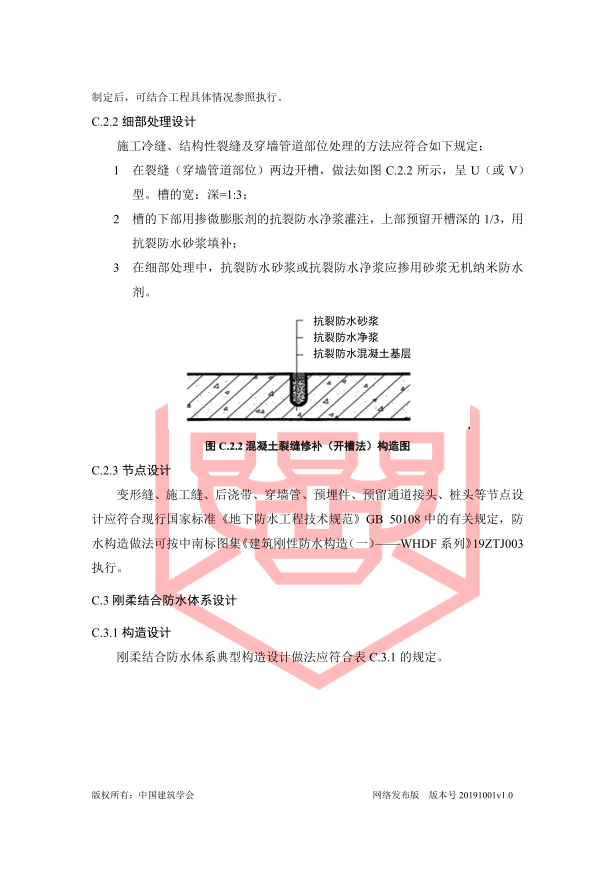 制定后，可结合工程具体情况参照执行。

C.2.2 细部处理设计

施工冷缝、结构性裂缝及穿墙管道部位处理的方法应符合如下规定：

1 在裂缝（穿墙管道部位）两边开槽，做法如图 C.2.2 所示，呈 U（或 V）型。槽的宽：深=1:3；

2 槽的下部用掺微膨胀剂的抗裂防水净浆灌注，上部预留开槽深的 1/3，用抗裂防水砂浆填补；

3 在细部处理中，抗裂防水砂浆或抗裂防水净浆应掺用砂浆无机纳米防水剂。

抗裂防水砂浆
抗裂防水净浆
抗裂防水混凝土基层

图 C.2.2 混凝土裂缝修补（开槽法）构造图

C.2.3 节点设计

变形缝、施工缝、后浇带、穿墙管、预埋件、预留通道接头、桩头等节点设计应符合现行国家标准《地下防水工程技术规范》GB 50108 中的有关规定，防水构造做法可按中南标图集《建筑刚性防水构造（一）——WHDF 系列》19ZTJ003 执行。

C.3 刚柔结合防水体系设计

C.3.1 构造设计

刚柔结合防水体系典型构造设计做法应符合表 C.3.1 的规定。

版权所有：中国建筑学会　　　　网络发布版　版本号 20191001v1.0